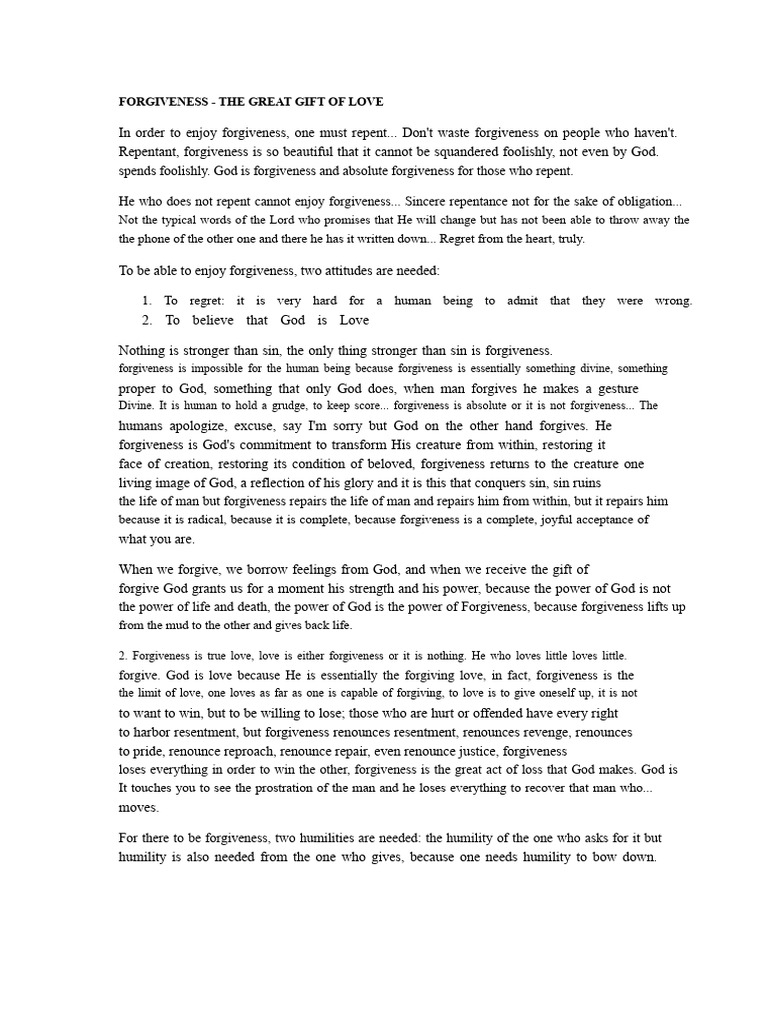 FORGIVENESS - THE GREAT GIFT OF LOVE

In order to enjoy forgiveness, one must repent... Don't waste forgiveness on people who haven't. Repentant, forgiveness is so beautiful that it cannot be squandered foolishly, not even by God. spends foolishly. God is forgiveness and absolute forgiveness for those who repent.

He who does not repent cannot enjoy forgiveness... Sincere repentance not for the sake of obligation... Not the typical words of the Lord who promises that He will change but has not been able to throw away the the phone of the other one and there he has it written down... Regret from the heart, truly.

To be able to enjoy forgiveness, two attitudes are needed:

1. To regret: it is very hard for a human being to admit that they were wrong.
2. To believe that God is Love

Nothing is stronger than sin, the only thing stronger than sin is forgiveness. forgiveness is impossible for the human being because forgiveness is essentially something divine, something proper to God, something that only God does, when man forgives he makes a gesture Divine. It is human to hold a grudge, to keep score... forgiveness is absolute or it is not forgiveness... The humans apologize, excuse, say I'm sorry but God on the other hand forgives. He forgiveness is God's commitment to transform His creature from within, restoring it face of creation, restoring its condition of beloved, forgiveness returns to the creature one living image of God, a reflection of his glory and it is this that conquers sin, sin ruins the life of man but forgiveness repairs the life of man and repairs him from within, but it repairs him because it is radical, because it is complete, because forgiveness is a complete, joyful acceptance of what you are.

When we forgive, we borrow feelings from God, and when we receive the gift of forgive God grants us for a moment his strength and his power, because the power of God is not the power of life and death, the power of God is the power of Forgiveness, because forgiveness lifts up from the mud to the other and gives back life.

2. Forgiveness is true love, love is either forgiveness or it is nothing. He who loves little loves little. forgive. God is love because He is essentially the forgiving love, in fact, forgiveness is the the limit of love, one loves as far as one is capable of forgiving, to love is to give oneself up, it is not to want to win, but to be willing to lose; those who are hurt or offended have every right to harbor resentment, but forgiveness renounces resentment, renounces revenge, renounces to pride, renounce reproach, renounce repair, even renounce justice, forgiveness loses everything in order to win the other, forgiveness is the great act of loss that God makes. God is It touches you to see the prostration of the man and he loses everything to recover that man who... moves.

For there to be forgiveness, two humilities are needed: the humility of the one who asks for it but humility is also needed from the one who gives, because one needs humility to bow down.